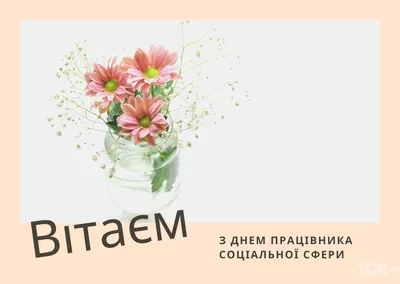 Вітаєм

З ДНЕМ ПРАЦІВНИКА СОЦІАЛЬНОЇ СФЕРИ

ТСН